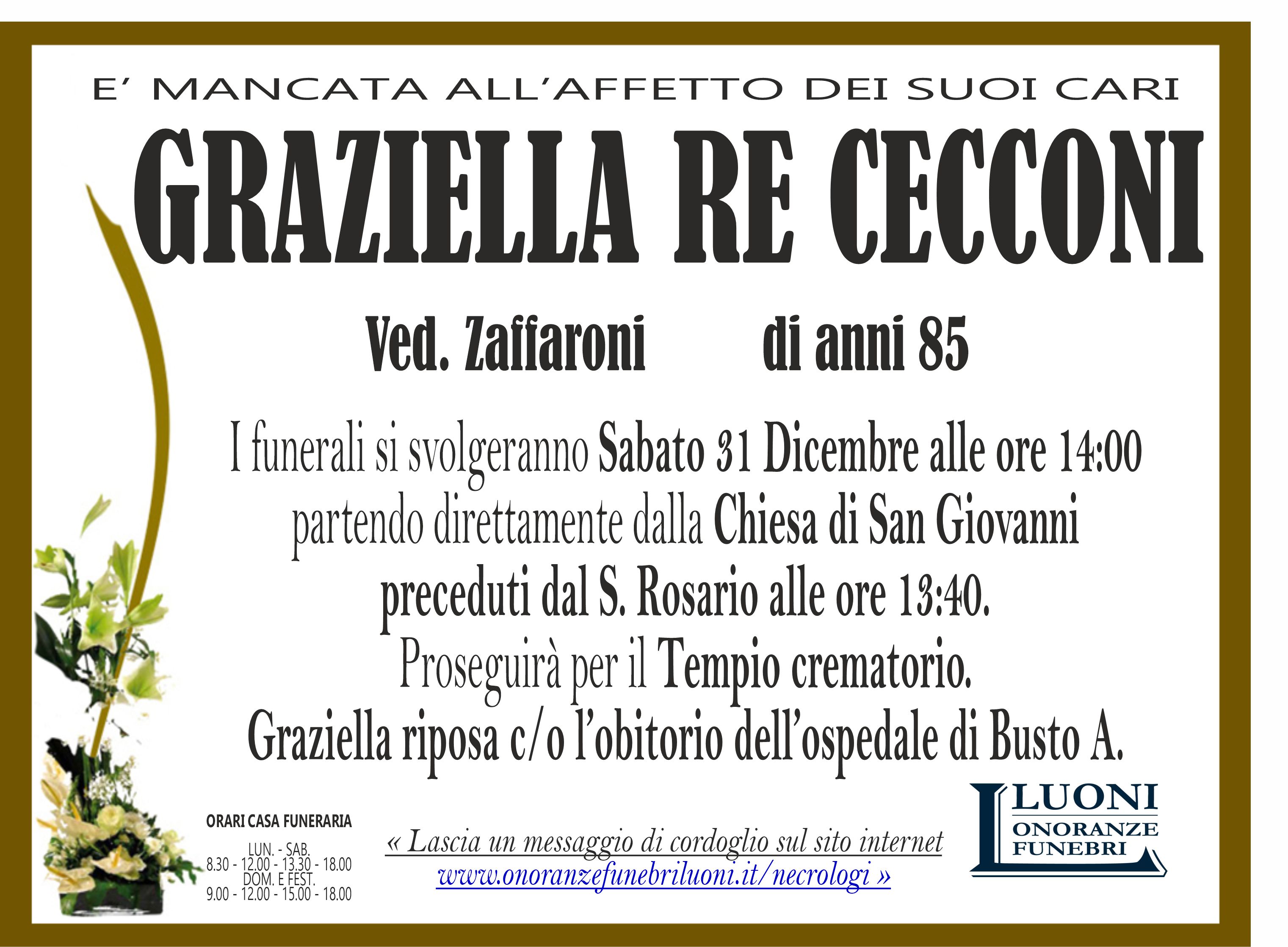 E' MANCATA ALL'AFFETTO DEI SUOI CARI

GRAZIELLA RE CECCONI

Ved. Zaffaroni di anni 85

I funerali si svolgeranno Sabato 31 Dicembre alle ore 14:00 partendo direttamente dalla Chiesa di San Giovanni preceduti dal S. Rosario alle ore 13:40. Proseguirà per il Tempio crematorio. Graziella riposa c/o l'obitorio dell'ospedale di Busto A.

ORARI CASA FUNERARIA
LUN. - SAB.
8.30 - 12.00 - 13.30 - 18.00
DOM. E FEST.
9.00 - 12.00 - 15.00 - 18.00

« Lascia un messaggio di cordoglio sul sito internet www.onoranzefunebriluoni.it/necrologi »

LUONI
ONORANZE FUNEBRI